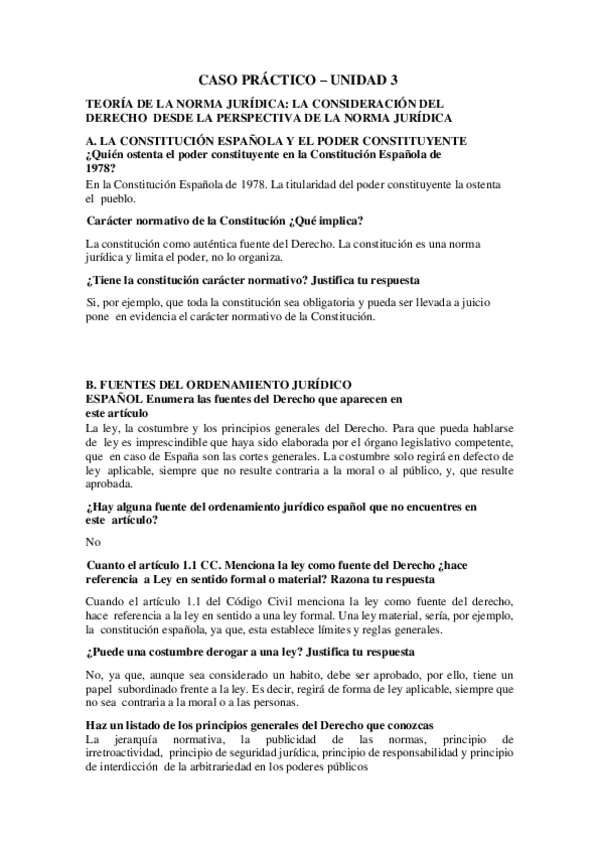 CASO PRÁCTICO – UNIDAD 3

TEORÍA DE LA NORMA JURÍDICA: LA CONSIDERACIÓN DEL DERECHO DESDE LA PERSPECTIVA DE LA NORMA JURÍDICA

A. LA CONSTITUCIÓN ESPAÑOLA Y EL PODER CONSTITUYENTE
¿Quién ostenta el poder constituyente en la Constitución Española de 1978?
En la Constitución Española de 1978. La titularidad del poder constituyente la ostenta el pueblo.

Carácter normativo de la Constitución ¿Qué implica?

La constitución como auténtica fuente del Derecho. La constitución es una norma jurídica y limita el poder, no lo organiza.

¿Tiene la constitución carácter normativo? Justifica tu respuesta

Si, por ejemplo, que toda la constitución sea obligatoria y pueda ser llevada a juicio pone en evidencia el carácter normativo de la Constitución.

B. FUENTES DEL ORDENAMIENTO JURÍDICO ESPAÑOL Enumera las fuentes del Derecho que aparecen en este artículo
La ley, la costumbre y los principios generales del Derecho. Para que pueda hablarse de ley es imprescindible que haya sido elaborada por el órgano legislativo competente, que en caso de España son las cortes generales. La costumbre solo regirá en defecto de ley aplicable, siempre que no resulte contraria a la moral o al público, y, que resulte aprobada.

¿Hay alguna fuente del ordenamiento jurídico español que no encuentres en este artículo?

No

Cuanto el artículo 1.1 CC. Menciona la ley como fuente del Derecho ¿hace referencia a Ley en sentido formal o material? Razona tu respuesta

Cuando el artículo 1.1 del Código Civil menciona la ley como fuente del derecho, hace referencia a la ley en sentido a una ley formal. Una ley material, sería, por ejemplo, la constitución española, ya que, esta establece límites y reglas generales.

¿Puede una costumbre derogar a una ley? Justifica tu respuesta

No, ya que, aunque sea considerado un habito, debe ser aprobado, por ello, tiene un papel subordinado frente a la ley. Es decir, regirá de forma de ley aplicable, siempre que no sea contraria a la moral o a las personas.

Haz un listado de los principios generales del Derecho que conozcas
La jerarquía normativa, la publicidad de las normas, principio de irretroactividad, principio de seguridad jurídica, principio de responsabilidad y principio de interdicción de la arbitrariedad en los poderes públicos